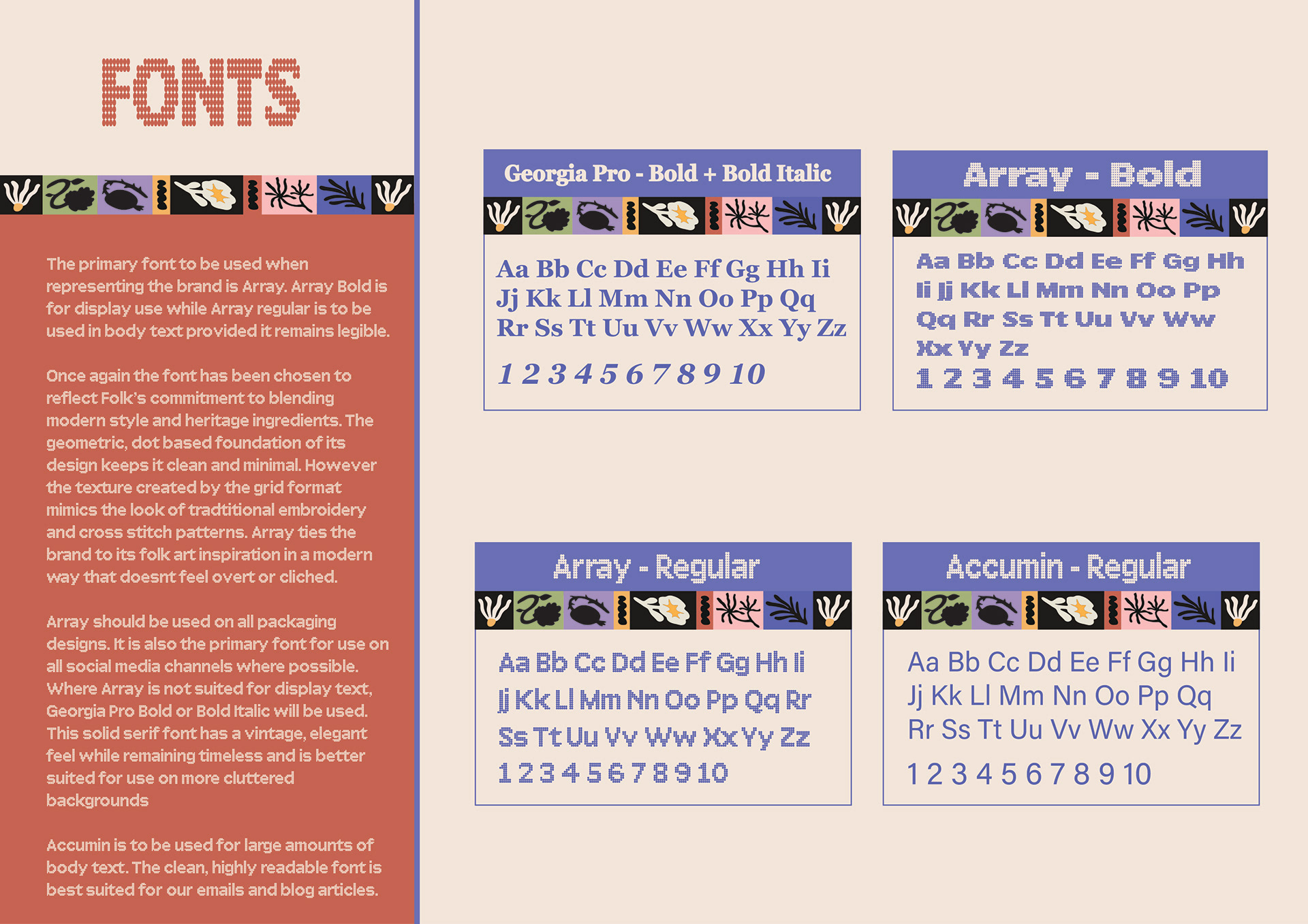 FONTS

The primary font to be used when representing the brand is Array. Array Bold is for display use while Array regular is to be used in body text provided it remains legible.

Once again the font has been chosen to reflect Folk's commitment to blending modern style and heritage ingredients. The geometric, dot based foundation of its design keeps it clean and minimal. However the texture created by the grid format mimics the look of tradtitional embroidery and cross stitch patterns. Array ties the brand to its folk art inspiration in a modern way that doesnt feel overt or cliched.

Array should be used on all packaging designs. It is also the primary font for use on all social media channels where possible. Where Array is not suited for display text, Georgia Pro Bold or Bold Italic will be used. This solid serif font has a vintage, elegant feel while remaining timeless and is better suited for use on more cluttered backgrounds

Accumin is to be used for large amounts of body text. The clean, highly readable font is best suited for our emails and blog articles.

Georgia Pro - Bold + Bold Italic

Aa Bb Cc Dd Ee Ff Gg Hh Ii Jj Kk Ll Mm Nn Oo Pp Qq Rr Ss Tt Uu Vv Ww Xx Yy Zz

1 2 3 4 5 6 7 8 9 10

Array - Bold

Aa Bb Cc Dd Ee Ff Gg Hh Ii Jj Kk Ll Mm Nn Oo Pp Qq Rr Ss Tt Uu Vv Ww Xx Yy Zz

1 2 3 4 5 6 7 8 9 10

Array - Regular

Aa Bb Cc Dd Ee Ff Gg Hh Ii Jj Kk Ll Mm Nn Oo Pp Qq Rr Ss Tt Uu Vv Ww Xx Yy Zz

1 2 3 4 5 6 7 8 9 10

Accumin - Regular

Aa Bb Cc Dd Ee Ff Gg Hh Ii Jj Kk Ll Mm Nn Oo Pp Qq Rr Ss Tt Uu Vv Ww Xx Yy Zz

1 2 3 4 5 6 7 8 9 10